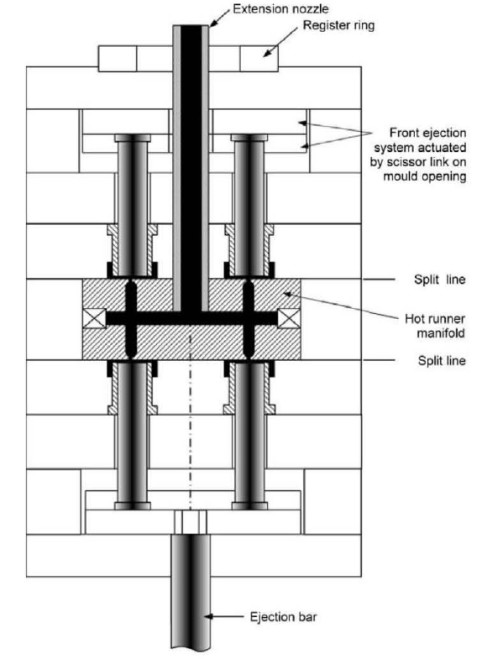 Extension nozzle
Register ring
Front ejection system actuated by scissor link on mould opening
Split line
Hot runner manifold
Split line
Ejection bar